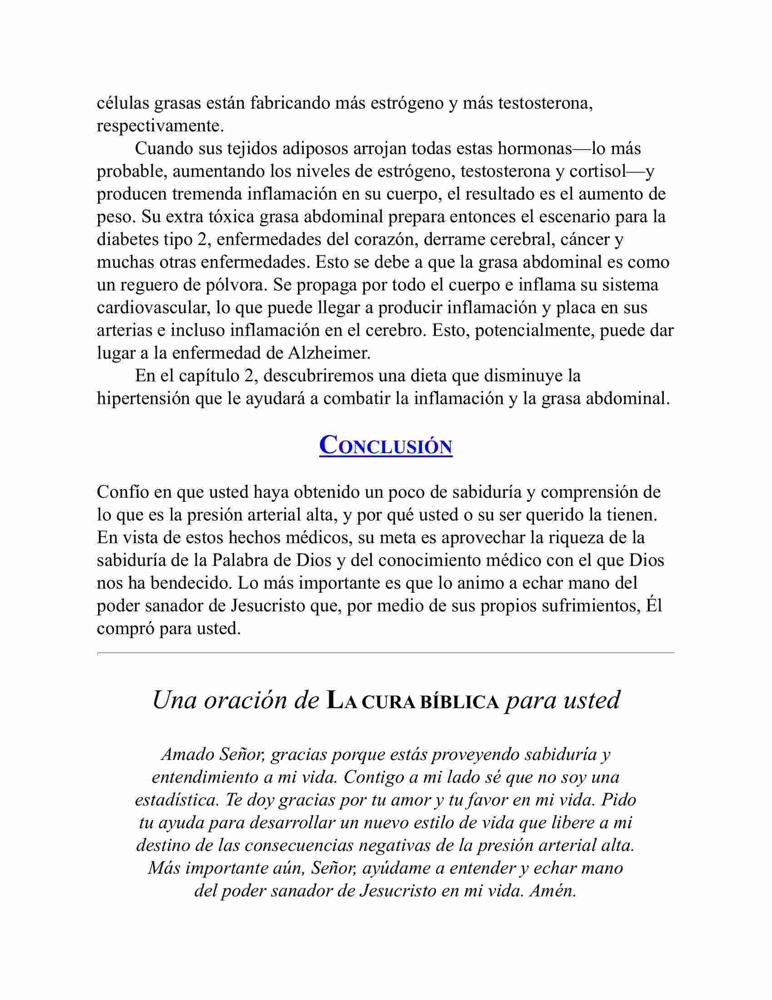 células grasas están fabricando más estrógeno y más testosterona, respectivamente.

Cuando sus tejidos adiposos arrojan todas estas hormonas—lo más probable, aumentando los niveles de estrógeno, testosterona y cortisol—y producen tremenda inflamación en su cuerpo, el resultado es el aumento de peso. Su extra tóxica grasa abdominal prepara entonces el escenario para la diabetes tipo 2, enfermedades del corazón, derrame cerebral, cáncer y muchas otras enfermedades. Esto se debe a que la grasa abdominal es como un reguero de pólvora. Se propaga por todo el cuerpo e inflama su sistema cardiovascular, lo que puede llegar a producir inflamación y placa en sus arterias e incluso inflamación en el cerebro. Esto, potencialmente, puede dar lugar a la enfermedad de Alzheimer.

En el capítulo 2, descubriremos una dieta que disminuye la hipertensión que le ayudará a combatir la inflamación y la grasa abdominal.

CONCLUSIÓN

Confío en que usted haya obtenido un poco de sabiduría y comprensión de lo que es la presión arterial alta, y por qué usted o su ser querido la tienen. En vista de estos hechos médicos, su meta es aprovechar la riqueza de la sabiduría de la Palabra de Dios y del conocimiento médico con el que Dios nos ha bendecido. Lo más importante es que lo animo a echar mano del poder sanador de Jesucristo que, por medio de sus propios sufrimientos, Él compró para usted.

Una oración de LA CURA BÍBLICA para usted

Amado Señor, gracias porque estás proveyendo sabiduría y entendimiento a mi vida. Contigo a mi lado sé que no soy una estadística. Te doy gracias por tu amor y tu favor en mi vida. Pido tu ayuda para desarrollar un nuevo estilo de vida que libere a mi destino de las consecuencias negativas de la presión arterial alta. Más importante aún, Señor, ayúdame a entender y echar mano del poder sanador de Jesucristo en mi vida. Amén.